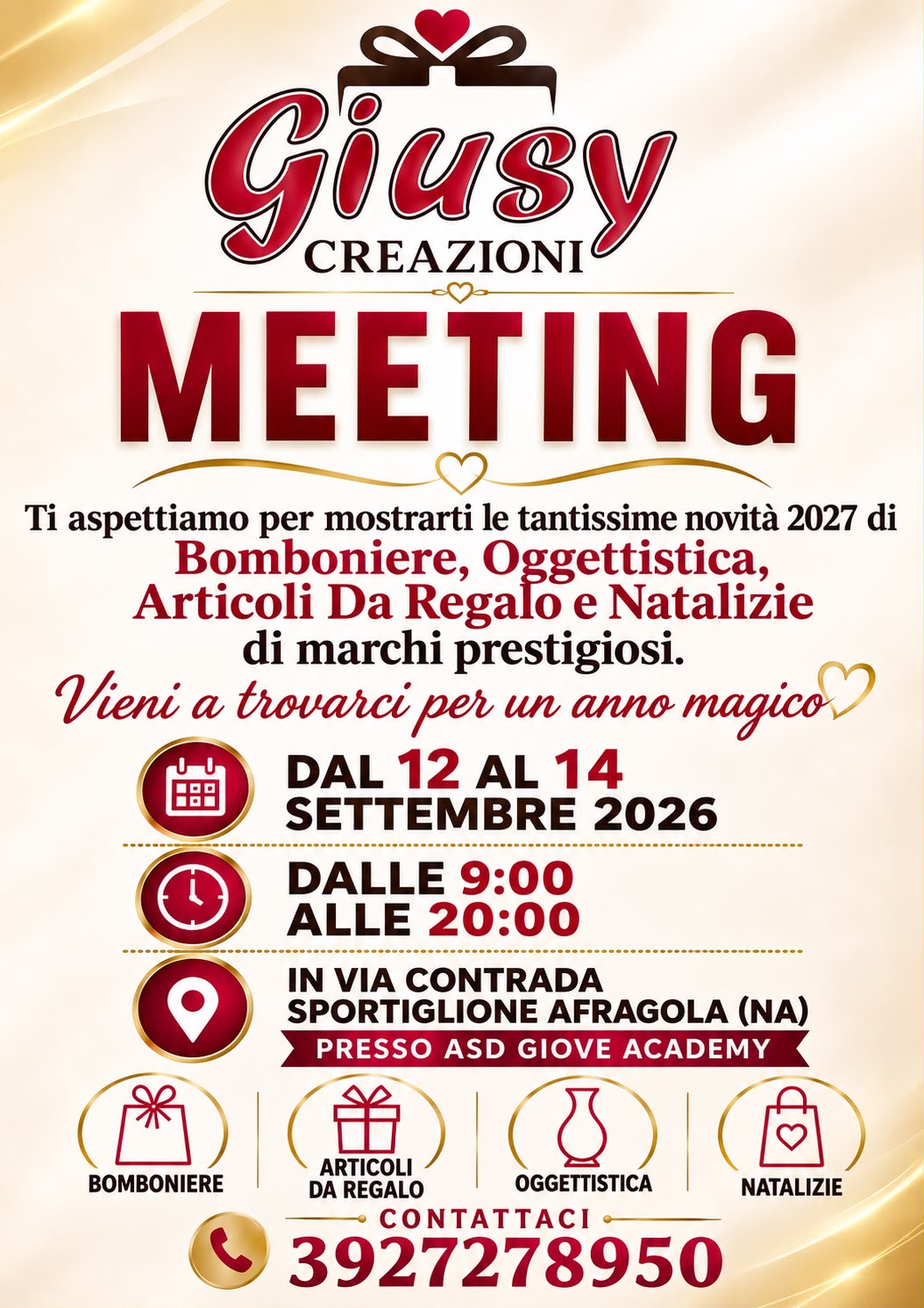 Giusy
CREAZIONI

MEETING

Ti aspettiamo per mostrarti le tantissime novità 2027 di Bomboniere, Oggettistica, Articoli Da Regalo e Natalizie di marchi prestigiosi.

Vieni a trovarci per un anno magico

DAL 12 AL 14
SETTEMBRE 2026

DALLE 9:00
ALLE 20:00

IN VIA CONTRADA
SPORTIGLIONE AFRAGOLA (NA)
PRESSO ASD GIOVE ACADEMY

BOMBONIERE
ARTICOLI DA REGALO
OGGETTISTICA
NATALIZIE

CONTATTACI
3927278950